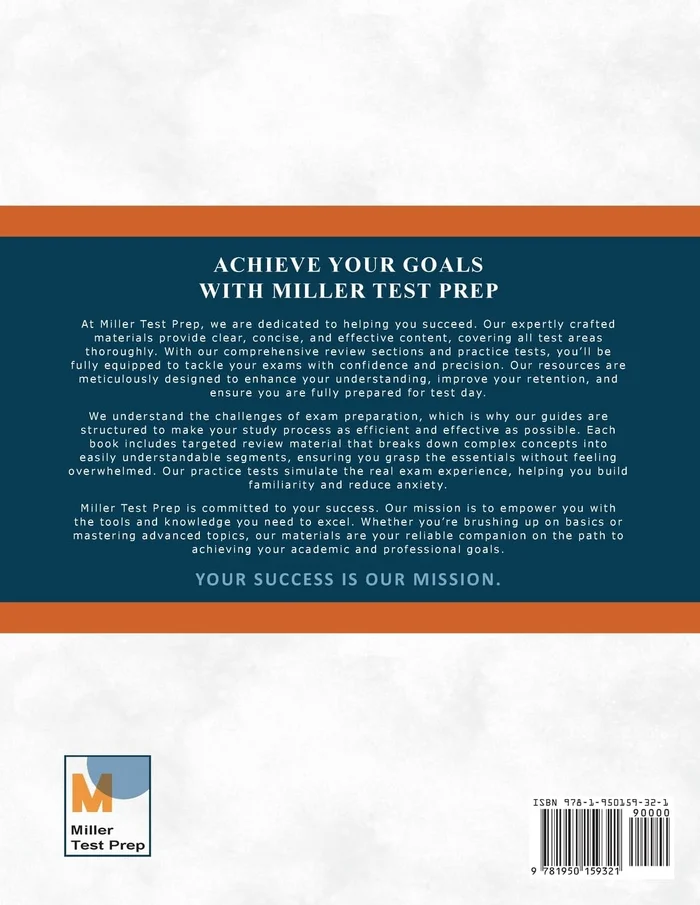 ACHIEVE YOUR GOALS
WITH MILLER TEST PREP

At Miller Test Prep, we are dedicated to helping you succeed. Our expertly crafted materials provide clear, concise, and effective content, covering all test areas thoroughly. With our comprehensive review sections and practice tests, you'll be fully equipped to tackle your exams with confidence and precision. Our resources are meticulously designed to enhance your understanding, improve your retention, and ensure you are fully prepared for test day.

We understand the challenges of exam preparation, which is why our guides are structured to make your study process as efficient and effective as possible. Each book includes targeted review material that breaks down complex concepts into easily understandable segments, ensuring you grasp the essentials without feeling overwhelmed. Our practice tests simulate the real exam experience, helping you build familiarity and reduce anxiety.

Miller Test Prep is committed to your success. Our mission is to empower you with the tools and knowledge you need to excel. Whether you're brushing up on basics or mastering advanced topics, our materials are your reliable companion on the path to achieving your academic and professional goals.

YOUR SUCCESS IS OUR MISSION.

M
Miller
Test Prep

ISBN 978-1-950159-32-1
90000
9 781950 159321